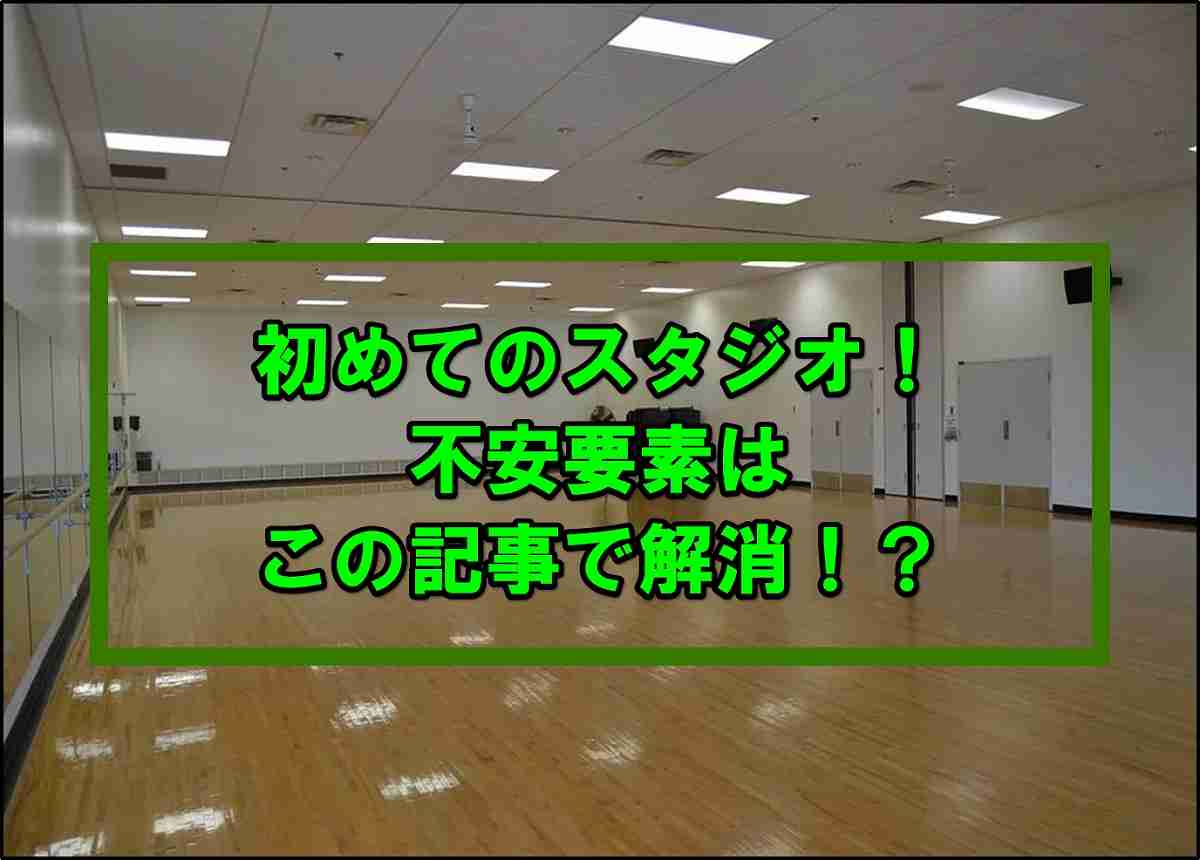 初めてのスタジオ！
不安要素は
この記事で解消！？